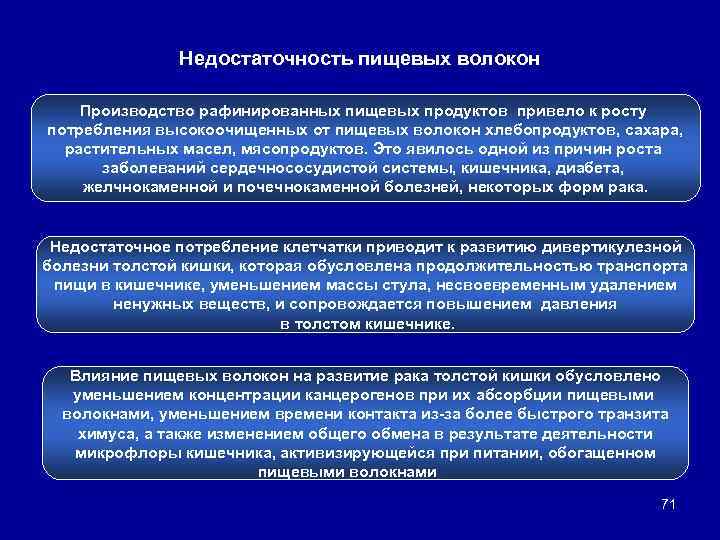 Недостаточность пищевых волокон

Производство рафинированных пищевых продуктов привело к росту потребления высокоочищенных от пищевых волокон хлебопродуктов, сахара, растительных масел, мясопродуктов. Это явилось одной из причин роста заболеваний сердечнососудистой системы, кишечника, диабета, желчнокаменной и почечнокаменной болезней, некоторых форм рака.

Недостаточное потребление клетчатки приводит к развитию дивертикулезной болезни толстой кишки, которая обусловлена продолжительностью транспорта пищи в кишечнике, уменьшением массы стула, несвоевременным удалением ненужных веществ, и сопровождается повышением давления в толстом кишечнике.

Влияние пищевых волокон на развитие рака толстой кишки обусловлено уменьшением концентрации канцерогенов при их абсорбции пищевыми волокнами, уменьшением времени контакта из-за более быстрого транзита химуса, а также изменением общего обмена в результате деятельности микрофлоры кишечника, активизирующейся при питании, обогащенном пищевыми волокнами

71